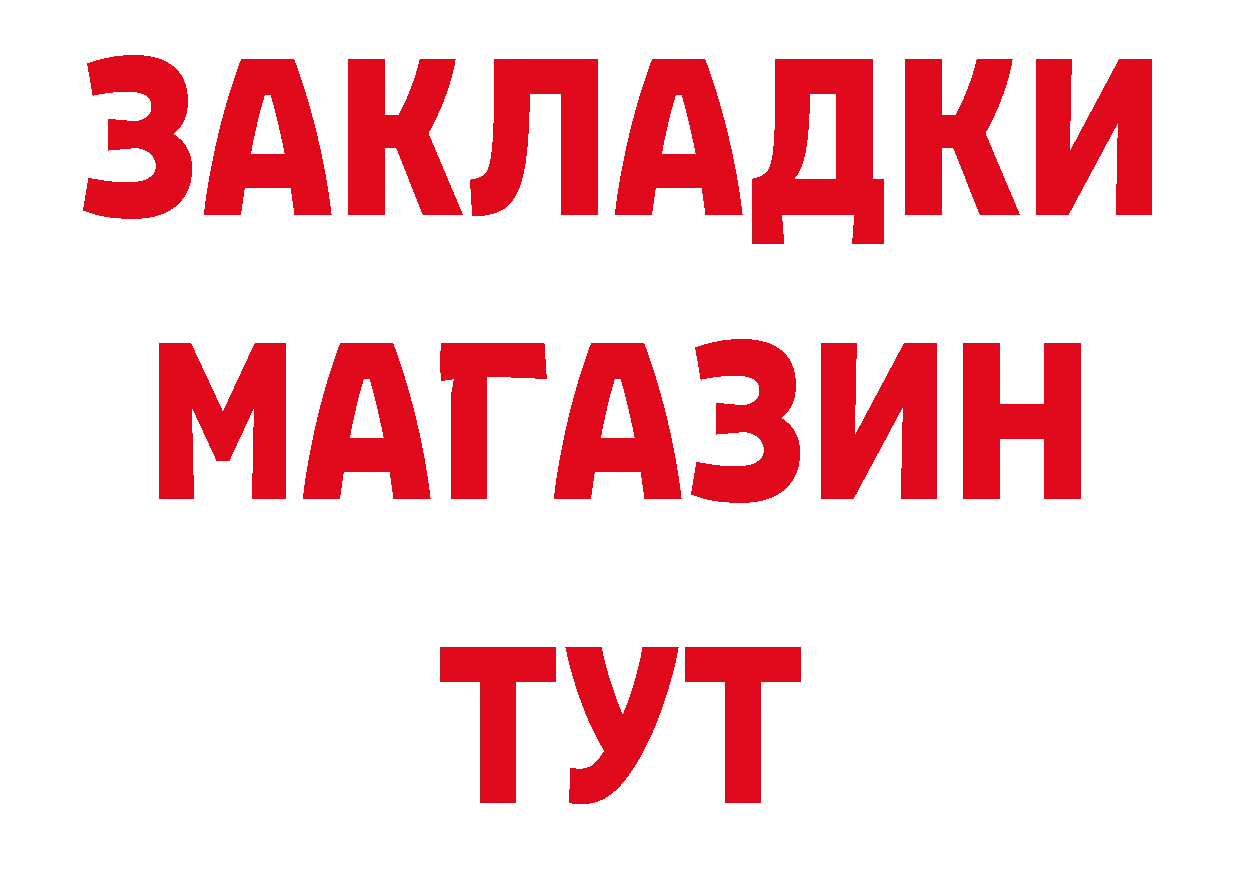 ЗАКЛАДКИ
МАГАЗИН
ТУТ